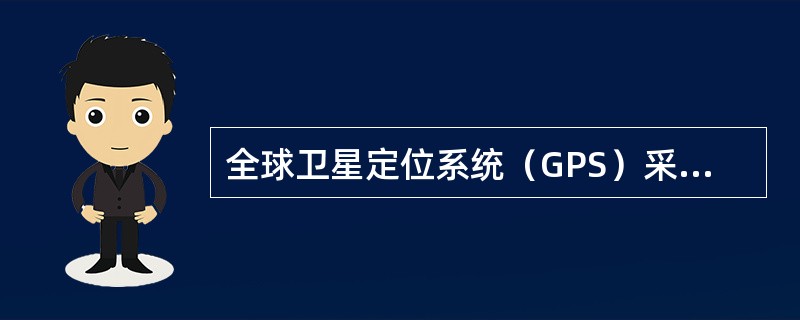 全球卫星定位系统（GPS）采...